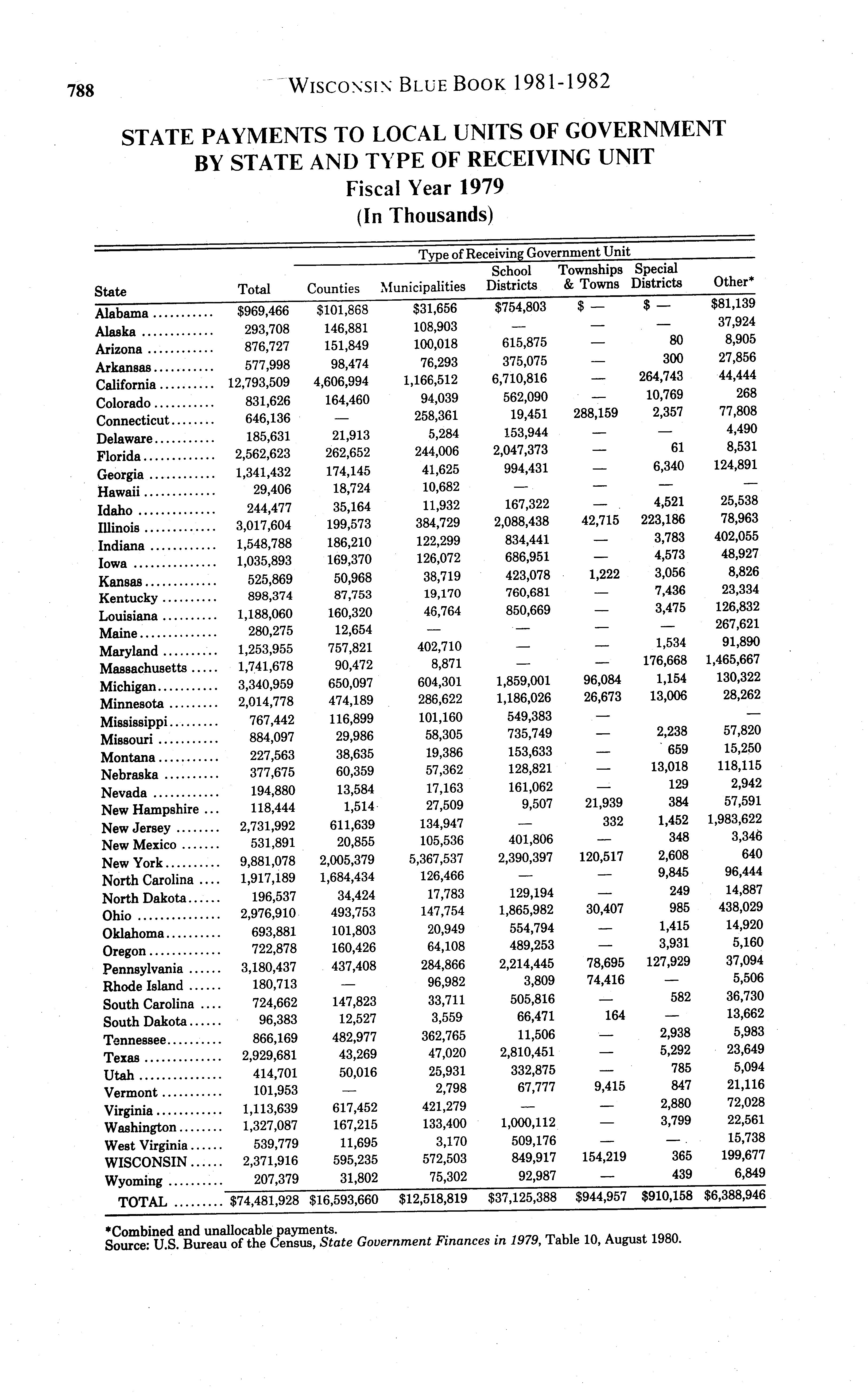 788 WISCONSIN BLUE BOOK 1981-1982

STATE PAYMENTS TO LOCAL UNITS OF GOVERNMENT BY STATE AND TYPE OF RECEIVING UNIT
Fiscal Year 1979
(In Thousands)

Type of Receiving Government Unit

| State | Total | Counties | Municipalities | School Districts | Townships & Towns | Special Districts | Other* |
|---|---|---|---|---|---|---|---|
| Alabama | $969,466 | $101,868 | $31,656 | $754,803 | $ — | $ — | $81,139 |
| Alaska | 293,708 | 146,881 | 108,903 | — | — | — | 37,924 |
| Arizona | 876,727 | 151,849 | 100,018 | 615,875 | — | 80 | 8,905 |
| Arkansas | 577,998 | 98,474 | 76,293 | 375,075 | — | 300 | 27,856 |
| California | 12,793,509 | 4,606,994 | 1,166,512 | 6,710,816 | — | 264,743 | 44,444 |
| Colorado | 831,626 | 164,460 | 94,039 | 562,090 | — | 10,769 | 268 |
| Connecticut | 646,136 | — | 258,361 | 19,451 | 288,159 | 2,357 | 77,808 |
| Delaware | 185,631 | 21,913 | 5,284 | 153,944 | — | — | 4,490 |
| Florida | 2,562,623 | 262,652 | 244,006 | 2,047,373 | — | 61 | 8,531 |
| Georgia | 1,341,432 | 174,145 | 41,625 | 994,431 | — | 6,340 | 124,891 |
| Hawaii | 29,406 | 18,724 | 10,682 | — | — | — | — |
| Idaho | 244,477 | 35,164 | 11,932 | 167,322 | — | 4,521 | 25,538 |
| Illinois | 3,017,604 | 199,573 | 384,729 | 2,088,438 | 42,715 | 223,186 | 78,963 |
| Indiana | 1,548,788 | 186,210 | 122,299 | 834,441 | — | 3,783 | 402,055 |
| Iowa | 1,035,893 | 169,370 | 126,072 | 686,951 | — | 4,573 | 48,927 |
| Kansas | 525,869 | 50,968 | 38,719 | 423,078 | 1,222 | 3,056 | 8,826 |
| Kentucky | 898,374 | 87,753 | 19,170 | 760,681 | — | 7,436 | 23,334 |
| Louisiana | 1,188,060 | 160,320 | 46,764 | 850,669 | — | 3,475 | 126,832 |
| Maine | 280,275 | 12,654 | — | — | — | — | 267,621 |
| Maryland | 1,253,955 | 757,821 | 402,710 | — | — | 1,534 | 91,890 |
| Massachusetts | 1,741,678 | 90,472 | 8,871 | — | — | 176,668 | 1,465,667 |
| Michigan | 3,340,959 | 650,097 | 604,301 | 1,859,001 | 96,084 | 1,154 | 130,322 |
| Minnesota | 2,014,778 | 474,189 | 286,622 | 1,186,026 | 26,673 | 13,006 | 28,262 |
| Mississippi | 767,442 | 116,899 | 101,160 | 549,383 | — | | — |
| Missouri | 884,097 | 29,986 | 58,305 | 735,749 | — | 2,238 | 57,820 |
| Montana | 227,563 | 38,635 | 19,386 | 153,633 | — | 659 | 15,250 |
| Nebraska | 377,675 | 60,359 | 57,362 | 128,821 | — | 13,018 | 118,115 |
| Nevada | 194,880 | 13,584 | 17,163 | 161,062 | — | 129 | 2,942 |
| New Hampshire | 118,444 | 1,514 | 27,509 | 9,507 | 21,939 | 384 | 57,591 |
| New Jersey | 2,731,992 | 611,639 | 134,947 | — | 332 | 1,452 | 1,983,622 |
| New Mexico | 531,891 | 20,855 | 105,536 | 401,806 | — | 348 | 3,346 |
| New York | 9,881,078 | 2,005,379 | 5,367,537 | 2,390,397 | 120,517 | 2,608 | 640 |
| North Carolina | 1,917,189 | 1,684,434 | 126,466 | — | — | 9,845 | 96,444 |
| North Dakota | 196,537 | 34,424 | 17,783 | 129,194 | — | 249 | 14,887 |
| Ohio | 2,976,910 | 493,753 | 147,754 | 1,865,982 | 30,407 | 985 | 438,029 |
| Oklahoma | 693,881 | 101,803 | 20,949 | 554,794 | — | 1,415 | 14,920 |
| Oregon | 722,878 | 160,426 | 64,108 | 489,253 | — | 3,931 | 5,160 |
| Pennsylvania | 3,180,437 | 437,408 | 284,866 | 2,214,445 | 78,695 | 127,929 | 37,094 |
| Rhode Island | 180,713 | — | 96,982 | 3,809 | 74,416 | — | 5,506 |
| South Carolina | 724,662 | 147,823 | 33,711 | 505,816 | — | 582 | 36,730 |
| South Dakota | 96,383 | 12,527 | 3,559 | 66,471 | 164 | — | 13,662 |
| Tennessee | 866,169 | 482,977 | 362,765 | 11,506 | — | 2,938 | 5,983 |
| Texas | 2,929,681 | 43,269 | 47,020 | 2,810,451 | — | 5,292 | 23,649 |
| Utah | 414,701 | 50,016 | 25,931 | 332,875 | — | 785 | 5,094 |
| Vermont | 101,953 | — | 2,798 | 67,777 | 9,415 | 847 | 21,116 |
| Virginia | 1,113,639 | 617,452 | 421,279 | — | — | 2,880 | 72,028 |
| Washington | 1,327,087 | 167,215 | 133,400 | 1,000,112 | — | 3,799 | 22,561 |
| West Virginia | 539,779 | 11,695 | 3,170 | 509,176 | — | — | 15,738 |
| WISCONSIN | 2,371,916 | 595,235 | 572,503 | 849,917 | 154,219 | 365 | 199,677 |
| Wyoming | 207,379 | 31,802 | 75,302 | 92,987 | — | 439 | 6,849 |
| TOTAL | $74,481,928 | $16,593,660 | $12,518,819 | $37,125,388 | $944,957 | $910,158 | $6,388,946 |

*Combined and unallocable payments.
Source: U.S. Bureau of the Census, State Government Finances in 1979, Table 10, August 1980.